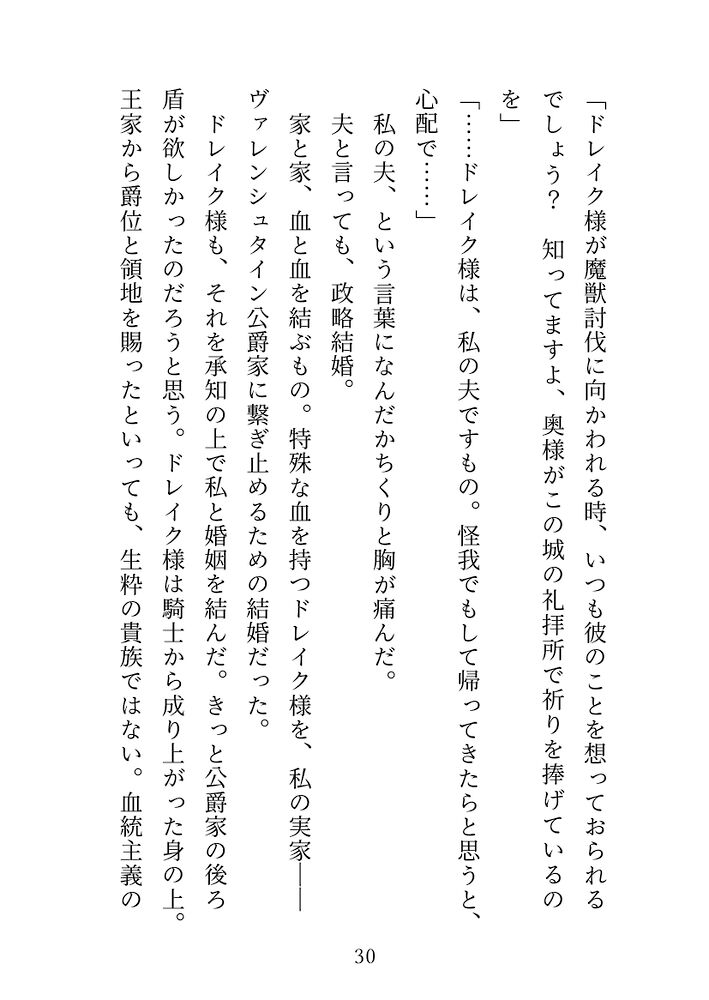 「ドレイク様が魔獣討伐に向かわれる時、いつも彼のことを想っておられるでしょう？　知ってますよ、奥様がこの城の礼拝所で祈りを捧げているのを」

「……ドレイク様は、私の夫ですもの。怪我でもして帰ってきたらと思うと、心配で……」

私の夫、という言葉になんだかちくりと胸が痛んだ。

夫と言っても、政略結婚。

家と家、血と血を結ぶもの。特殊な血を持つドレイク様を、私の実家――ヴァレンシュタイン公爵家に繋ぎ止めるための結婚だった。

ドレイク様も、それを承知の上で私と婚姻を結んだ。きっと公爵家の後ろ盾が欲しかったのだろうと思う。ドレイク様は騎士から成り上がった身の上。王家から爵位と領地を賜ったといっても、生粋の貴族ではない。血統主義の

30